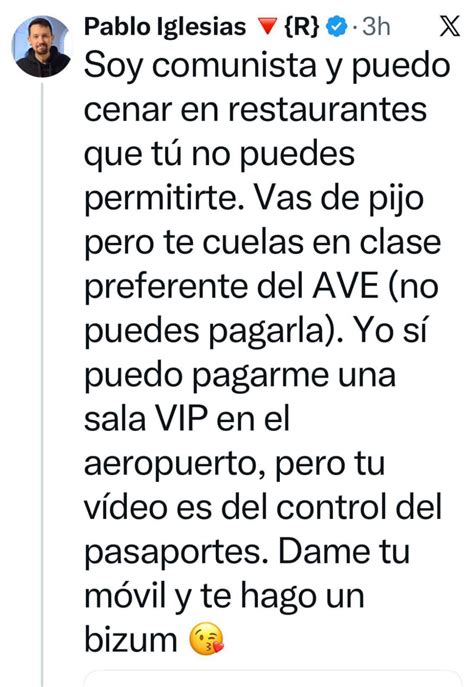 Pablo Iglesias 🔻 {R} · 3h

Soy comunista y puedo cenar en restaurantes que tú no puedes permitirte. Vas de pijo pero te cuelas en clase preferente del AVE (no puedes pagarla). Yo sí puedo pagarme una sala VIP en el aeropuerto, pero tu vídeo es del control del pasaportes. Dame tu móvil y te hago un bizum 😘